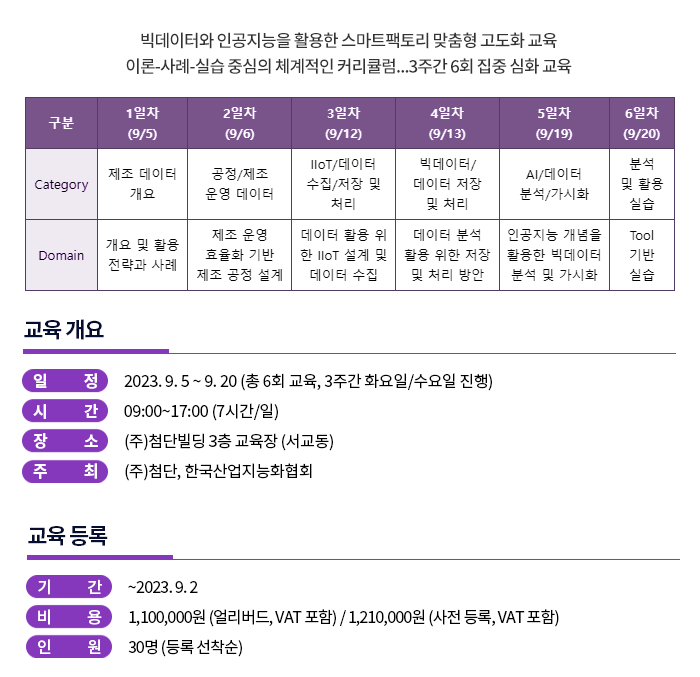 빅데이터와 인공지능을 활용한 스마트팩토리 맞춤형 고도화 교육
이론-사례-실습 중심의 체계적인 커리큘럼...3주간 6회 집중 심화 교육

| 구분 | 1일차 (9/5) | 2일차 (9/6) | 3일차 (9/12) | 4일차 (9/13) | 5일차 (9/19) | 6일차 (9/20) |
|---|---|---|---|---|---|---|
| Category | 제조 데이터 개요 | 공정/제조 운영 데이터 | IIoT/데이터 수집/저장 및 처리 | 빅데이터/ 데이터 저장 및 처리 | AI/데이터 분석/가시화 | 분석 및 활용 실습 |
| Domain | 개요 및 활용 전략과 사례 | 제조 운영 효율화 기반 제조 공정 설계 | 데이터 활용 위한 IIoT 설계 및 데이터 수집 | 데이터 분석 활용 위한 저장 및 처리 방안 | 인공지능 개념을 활용한 빅데이터 분석 및 가시화 | Tool 기반 실습 |

교육 개요

일 정 2023. 9. 5 ~ 9. 20 (총 6회 교육, 3주간 화요일/수요일 진행)
시 간 09:00~17:00 (7시간/일)
장 소 (주)첨단빌딩 3층 교육장 (서교동)
주 최 (주)첨단, 한국산업지능화협회

교육 등록

기 간 ~2023. 9. 2
비 용 1,100,000원 (얼리버드, VAT 포함) / 1,210,000원 (사전 등록, VAT 포함)
인 원 30명 (등록 선착순)